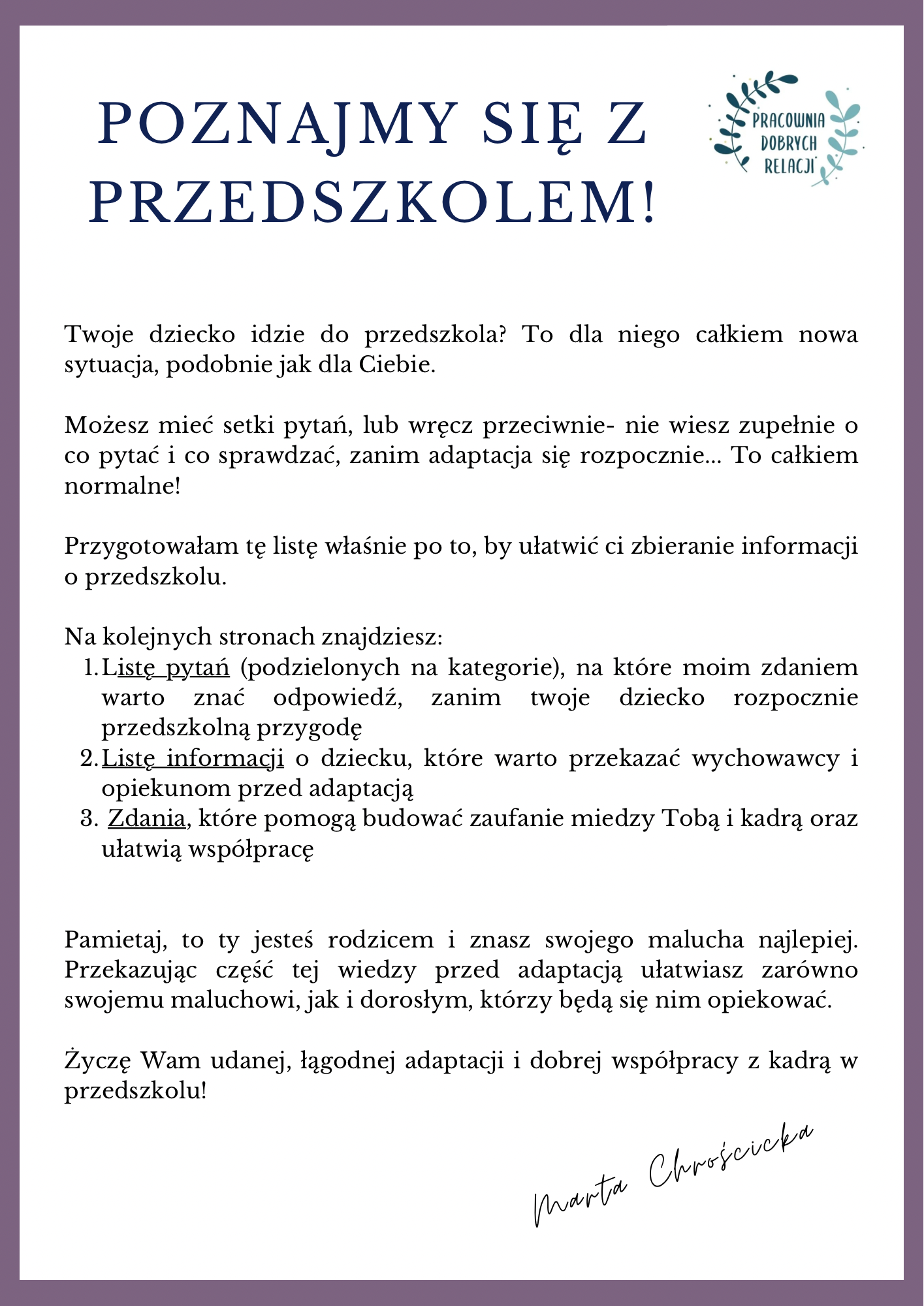 POZNAJMY SIĘ Z PRZEDSZKOLEM!

PRACOWNIA DOBRYCH RELACJI

Twoje dziecko idzie do przedszkola? To dla niego całkiem nowa sytuacja, podobnie jak dla Ciebie.

Możesz mieć setki pytań, lub wręcz przeciwnie- nie wiesz zupełnie o co pytać i co sprawdzać, zanim adaptacja się rozpocznie... To całkiem normalne!

Przygotowałam tę listę właśnie po to, by ułatwić ci zbieranie informacji o przedszkolu.

Na kolejnych stronach znajdziesz:
1. Listę pytań (podzielonych na kategorie), na które moim zdaniem warto znać odpowiedź, zanim twoje dziecko rozpocznie przedszkolną przygodę
2. Listę informacji o dziecku, które warto przekazać wychowawcy i opiekunom przed adaptacją
3. Zdania, które pomogą budować zaufanie miedzy Tobą i kadrą oraz ułatwią współpracę

Pamietaj, to ty jesteś rodzicem i znasz swojego malucha najlepiej. Przekazując część tej wiedzy przed adaptacją ułatwiasz zarówno swojemu maluchowi, jak i dorosłym, którzy będą się nim opiekować.

Życzę Wam udanej, łągodnej adaptacji i dobrej współpracy z kadrą w przedszkolu!

Marta Chrościcka